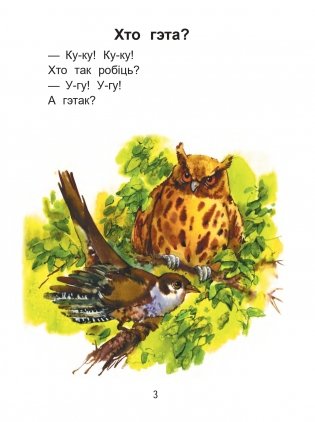 Хто гэта?

— Ку-ку! Ку-ку!
Хто так робіць?
— У-гу! У-гу!
А гэтак?

3